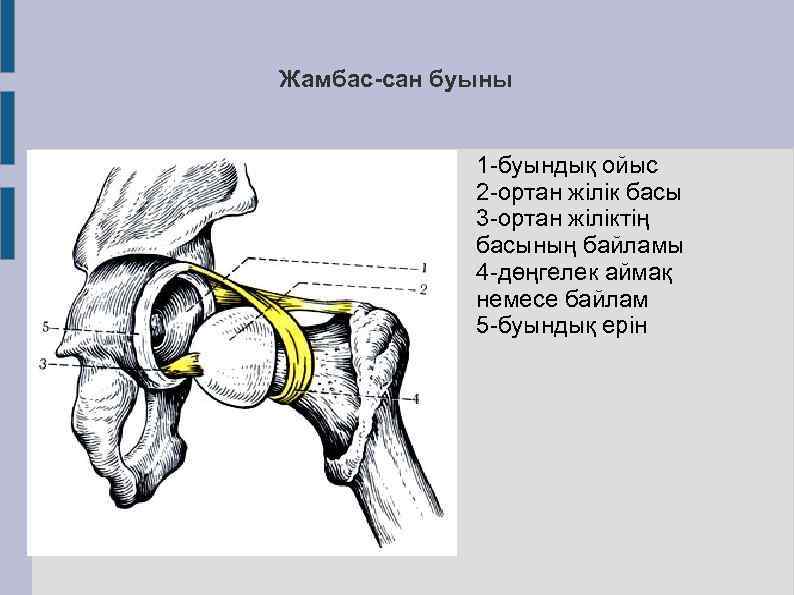 Жамбас-сан буыны

1
2
5
3
4

1-буындық ойыс
2-ортан жілік басы
3-ортан жіліктің басының байламы
4-дөңгелек аймақ немесе байлам
5-буындық ерін